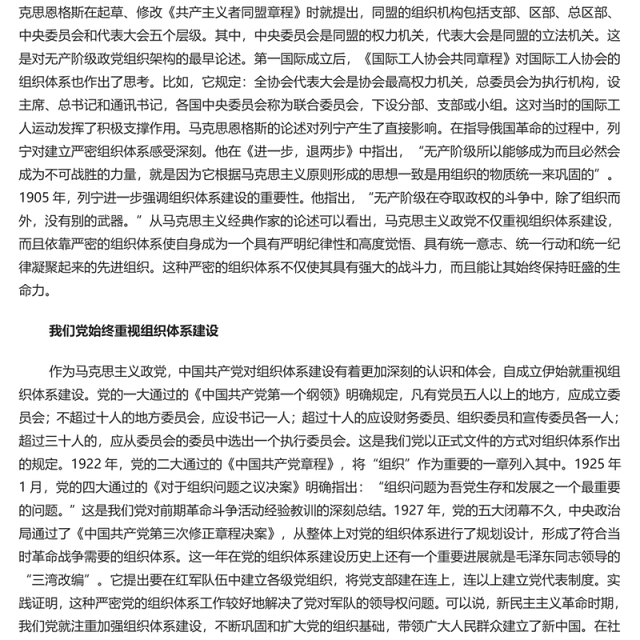 克思恩格斯在起草、修改《共产主义者同盟章程》时就提出，同盟的组织机构包括支部、区部、总区部、中央委员会和代表大会五个层级。其中，中央委员会是同盟的权力机关，代表大会是同盟的立法机关。这是对无产阶级政党组织架构的最早论述。第一国际成立后，《国际工人协会共同章程》对国际工人协会的组织体系也作出了思考。比如，它规定：全协会代表大会是协会最高权力机关，总委员会为执行机构，设主席、总书记和通讯书记，各国中央委员会称为联合委员会，下设分部、支部或小组。这对当时的国际工人运动发挥了积极支撑作用。马克思恩格斯的论述对列宁产生了直接影响。在指导俄国革命的过程中，列宁对建立严密组织体系感受深刻。他在《进一步，退两步》中指出，“无产阶级所以能够成为而且必然会成为不可战胜的力量，就是因为它根据马克思主义原则形成的思想一致是用组织的物质统一来巩固的”。1905 年，列宁进一步强调组织体系建设的重要性。他指出，“无产阶级在夺取政权的斗争中，除了组织而外，没有别的武器。”从马克思主义经典作家的论述可以看出，马克思主义政党不仅重视组织体系建设，而且依靠严密的组织体系使自身成为一个具有严明纪律性和高度觉悟、具有统一意志、统一行动和统一纪律凝聚起来的先进组织。这种严密的组织体系不仅使其具有强大的战斗力，而且能让其始终保持旺盛的生命力。

我们党始终重视组织体系建设

作为马克思主义政党，中国共产党对组织体系建设有着更加深刻的认识和体会，自成立伊始就重视组织体系建设。党的一大通过的《中国共产党第一个纲领》明确规定，凡有党员五人以上的地方，应成立委员会；不超过十人的地方委员会，应设书记一人；超过十人的应设财务委员、组织委员和宣传委员各一人；超过三十人的，应从委员会的委员中选出一个执行委员会。这是我们党以正式文件的方式对组织体系作出的规定。1922 年，党的二大通过的《中国共产党章程》，将“组织”作为重要的一章列入其中。1925 年 1 月，党的四大通过的《对于组织问题之议决案》明确指出：“组织问题为吾党生存和发展之一个最重要的问题。”这是我们党对前期革命斗争活动经验教训的深刻总结。1927 年，党的五大闭幕不久，中央政治局通过了《中国共产党第三次修正章程决案》，从整体上对党的组织体系进行了规划设计，形成了符合当时革命战争需要的组织体系。这一年在党的组织体系建设历史上还有一个重要进展就是毛泽东同志领导的“三湾改编”。它提出要在红军队伍中建立各级党组织，将党支部建在连上，连以上建立党代表制度。实践证明，这种严密党的组织体系工作较好地解决了党对军队的领导权问题。可以说，新民主主义革命时期，我们党就注重加强组织体系建设，不断巩固和扩大党的组织基础，带领广大人民群众建立了新中国。在社